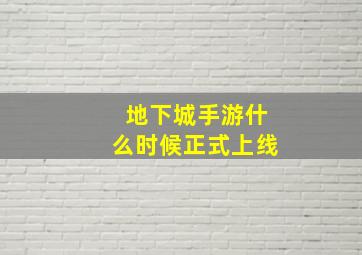 地下城手游什么时候正式上线